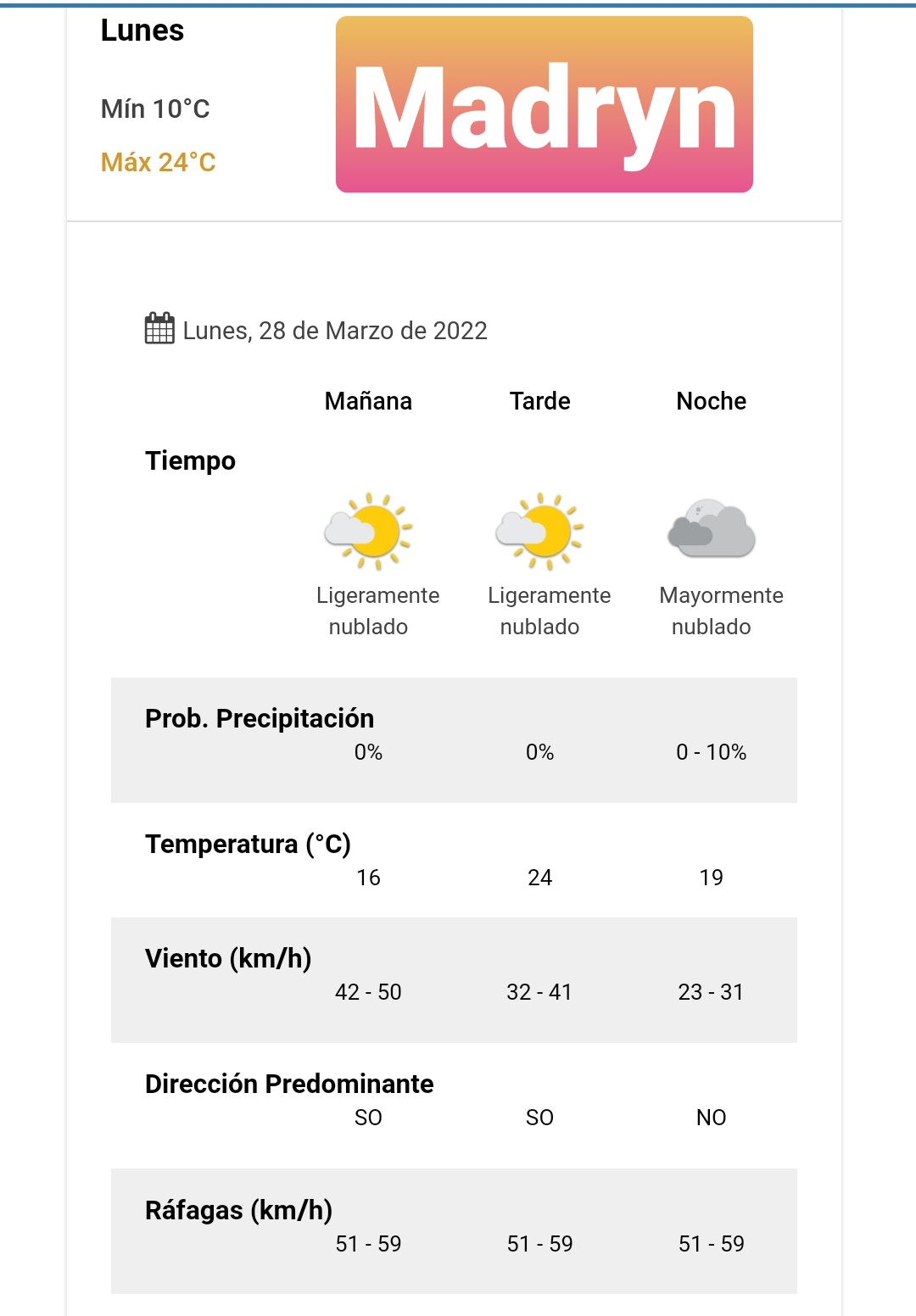 Lunes

Mín 10°C

Máx 24°C

Madryn

Lunes, 28 de Marzo de 2022

| | Mañana | Tarde | Noche |
|---|---|---|---|
| Tiempo | Ligeramente nublado | Ligeramente nublado | Mayormente nublado |
| Prob. Precipitación | 0% | 0% | 0 - 10% |
| Temperatura (°C) | 16 | 24 | 19 |
| Viento (km/h) | 42 - 50 | 32 - 41 | 23 - 31 |
| Dirección Predominante | SO | SO | NO |
| Ráfagas (km/h) | 51 - 59 | 51 - 59 | 51 - 59 |